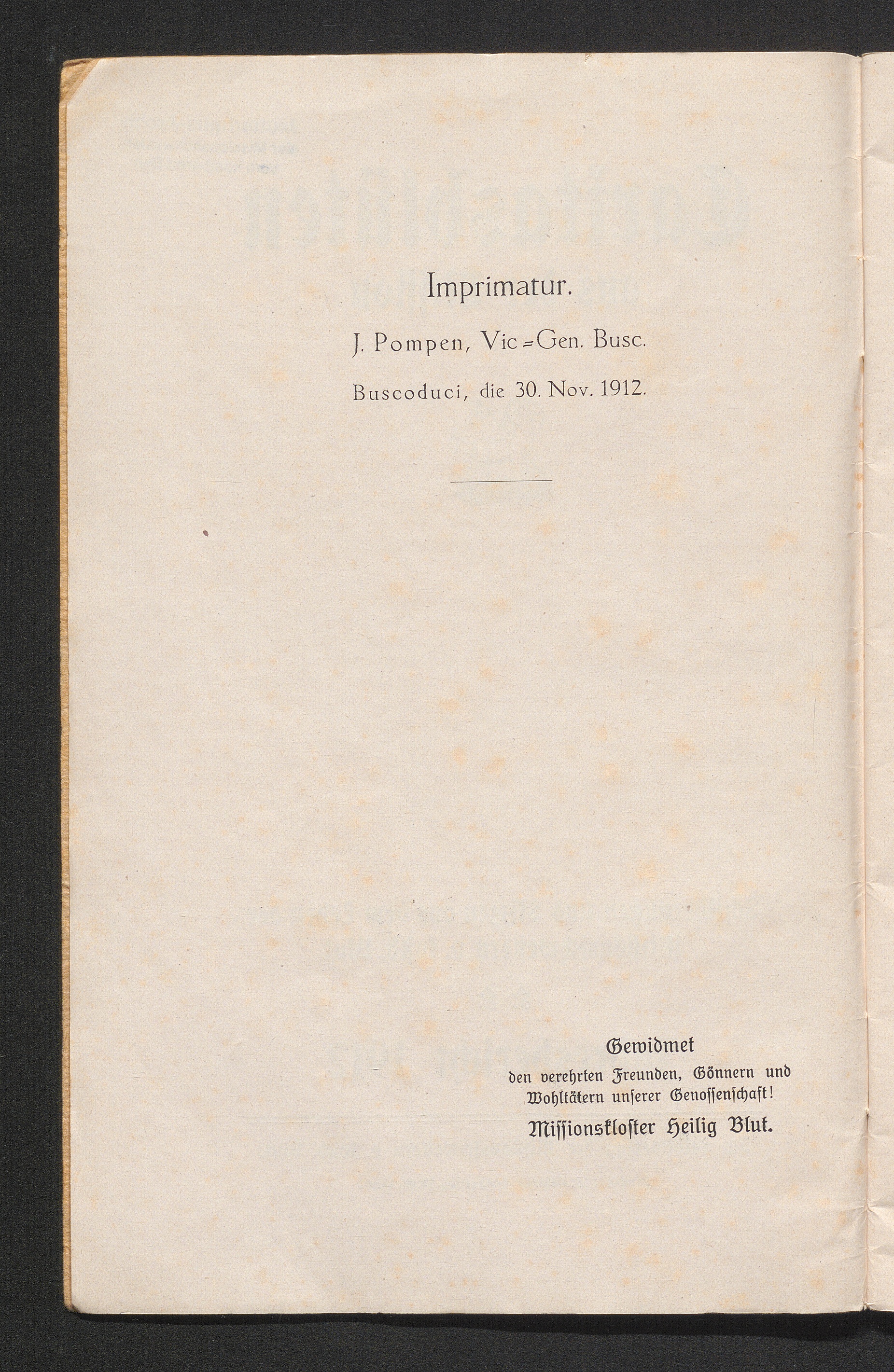 Imprimatur.

J. Pompen, Vic=Gen. Busc.

Buscoduci, die 30. Nov. 1912.

Gewidmet
den verehrten Freunden, Gönnern und Wohltätern unserer Genossenschaft!
Missionskloster Heilig Blut.